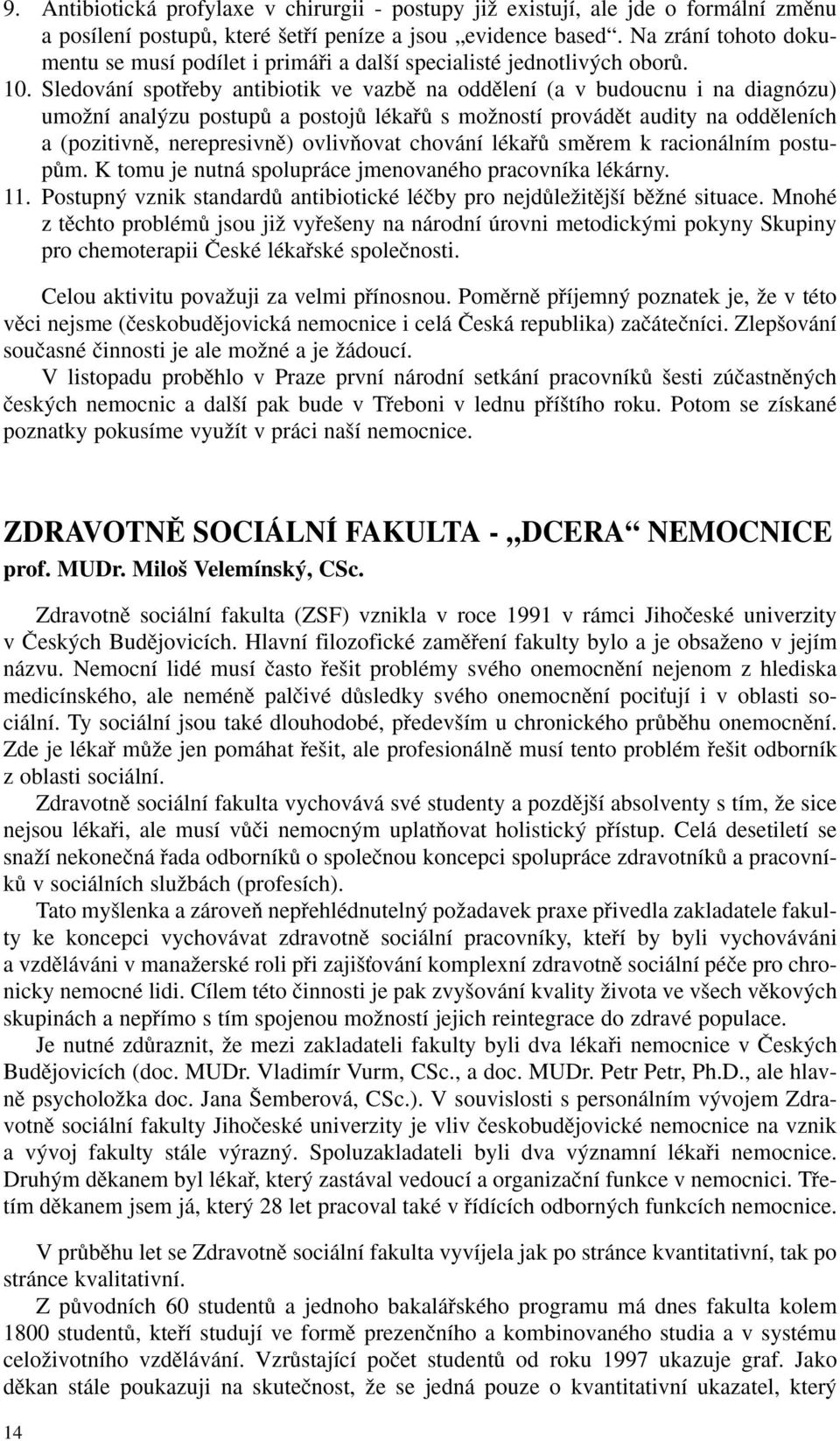 9. Antibiotická profylaxe v chirurgii - postupy již existují, ale jde o formální změnu a posílení postupů, které šetří peníze a jsou „evidence based“. Na zrání tohoto dokumentu se musí podílet i primáři a další specialisté jednotlivých oborů.
10. Sledování spotřeby antibiotik ve vazbě na oddělení (a v budoucnu i na diagnózu) umožní analýzu postupů a postojů lékařů s možností provádět audity na odděleních a (pozitivně, nerepresivně) ovlivňovat chování lékařů směrem k racionálním postupům. K tomu je nutná spolupráce jmenovaného pracovníka lékárny.
11. Postupný vznik standardů antibiotické léčby pro nejdůležitější běžné situace. Mnohé z těchto problémů jsou již vyřešeny na národní úrovni metodickými pokyny Skupiny pro chemoterapii České lékařské společnosti.

Celou aktivitu považuji za velmi přínosnou. Poměrně příjemný poznatek je, že v této věci nejsme (českobudějovická nemocnice i celá Česká republika) začátečníci. Zlepšování současné činnosti je ale možné a je žádoucí.

V listopadu proběhlo v Praze první národní setkání pracovníků šesti zúčastněných českých nemocnic a další pak bude v Třeboni v lednu příštího roku. Potom se získané poznatky pokusíme využít v práci naší nemocnice.

ZDRAVOTNĚ SOCIÁLNÍ FAKULTA - „DCERA“ NEMOCNICE
prof. MUDr. Miloš Velemínský, CSc.

Zdravotně sociální fakulta (ZSF) vznikla v roce 1991 v rámci Jihočeské univerzity v Českých Budějovicích. Hlavní filozofické zaměření fakulty bylo a je obsaženo v jejím názvu. Nemocní lidé musí často řešit problémy svého onemocnění nejenom z hlediska medicínského, ale neméně palčivé důsledky svého onemocnění pociťují i v oblasti sociální. Ty sociální jsou také dlouhodobé, především u chronického průběhu onemocnění. Zde je lékař může jen pomáhat řešit, ale profesionálně musí tento problém řešit odborník z oblasti sociální.

Zdravotně sociální fakulta vychovává své studenty a pozdější absolventy s tím, že sice nejsou lékaři, ale musí vůči nemocným uplatňovat holistický přístup. Celá desetiletí se snaží nekonečná řada odborníků o společnou koncepci spolupráce zdravotníků a pracovníků v sociálních službách (profesích).

Tato myšlenka a zároveň nepřehlédnutelný požadavek praxe přivedla zakladatele fakulty ke koncepci vychovávat zdravotně sociální pracovníky, kteří by byli vychováváni a vzděláváni v manažerské roli při zajišťování komplexní zdravotně sociální péče pro chronicky nemocné lidi. Cílem této činnosti je pak zvyšování kvality života ve všech věkových skupinách a nepřímo s tím spojenou možností jejich reintegrace do zdravé populace.

Je nutné zdůraznit, že mezi zakladateli fakulty byli dva lékaři nemocnice v Českých Budějovicích (doc. MUDr. Vladimír Vurm, CSc., a doc. MUDr. Petr Petr, Ph.D., ale hlavně psycholožka doc. Jana Šemberová, CSc.). V souvislosti s personálním vývojem Zdravotně sociální fakulty Jihočeské univerzity je vliv českobudějovické nemocnice na vznik a vývoj fakulty stále výrazný. Spoluzakladateli byli dva významní lékaři nemocnice. Druhým děkanem byl lékař, který zastával vedoucí a organizační funkce v nemocnici. Třetím děkanem jsem já, který 28 let pracoval také v řídících odborných funkcích nemocnice.

V průběhu let se Zdravotně sociální fakulta vyvíjela jak po stránce kvantitativní, tak po stránce kvalitativní.

Z původních 60 studentů a jednoho bakalářského programu má dnes fakulta kolem 1800 studentů, kteří studují ve formě prezenčního a kombinovaného studia a v systému celoživotního vzdělávání. Vzrůstající počet studentů od roku 1997 ukazuje graf. Jako děkan stále poukazuji na skutečnost, že se jedná pouze o kvantitativní ukazatel, který

14